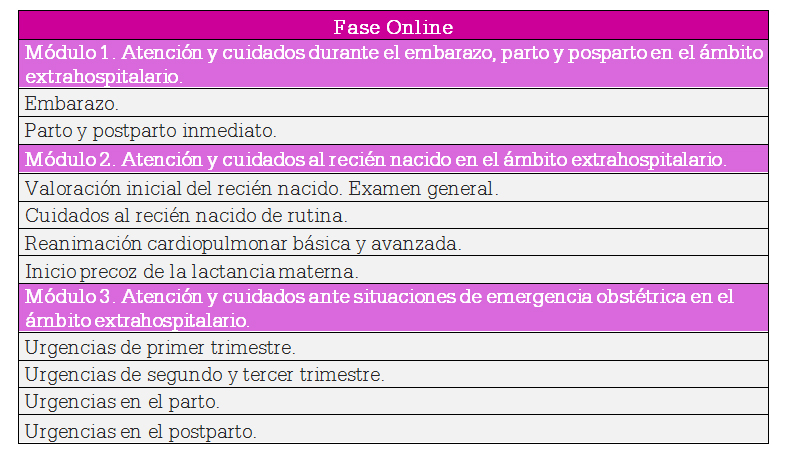 | Fase Online |
|---|
| Módulo 1. Atención y cuidados durante el embarazo, parto y posparto en el ámbito extrahospitalario. |
| Embarazo. |
| Parto y postparto inmediato. |
| Módulo 2. Atención y cuidados al recién nacido en el ámbito extrahospitalario. |
| Valoración inicial del recién nacido. Examen general. |
| Cuidados al recién nacido de rutina. |
| Reanimación cardiopulmonar básica y avanzada. |
| Inicio precoz de la lactancia materna. |
| Módulo 3. Atención y cuidados ante situaciones de emergencia obstétrica en el ámbito extrahospitalario. |
| Urgencias de primer trimestre. |
| Urgencias de segundo y tercer trimestre. |
| Urgencias en el parto. |
| Urgencias en el postparto. |